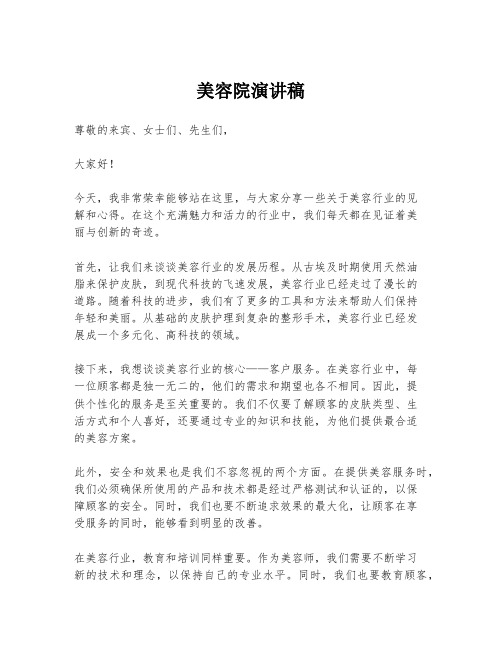 美容院演讲稿

尊敬的来宾、女士们、先生们，

大家好！

今天，我非常荣幸能够站在这里，与大家分享一些关于美容行业的见解和心得。在这个充满魅力和活力的行业中，我们每天都在见证着美丽与创新的奇迹。

首先，让我们来谈谈美容行业的发展历程。从古埃及时期使用天然油脂来保护皮肤，到现代科技的飞速发展，美容行业已经走过了漫长的道路。随着科技的进步，我们有了更多的工具和方法来帮助人们保持年轻和美丽。从基础的皮肤护理到复杂的整形手术，美容行业已经发展成一个多元化、高科技的领域。

接下来，我想谈谈美容行业的核心——客户服务。在美容行业中，每一位顾客都是独一无二的，他们的需求和期望也各不相同。因此，提供个性化的服务是至关重要的。我们不仅要了解顾客的皮肤类型、生活方式和个人喜好，还要通过专业的知识和技能，为他们提供最合适的美容方案。

此外，安全和效果也是我们不容忽视的两个方面。在提供美容服务时，我们必须确保所使用的产品和技术都是经过严格测试和认证的，以保障顾客的安全。同时，我们也要不断追求效果的最大化，让顾客在享受服务的同时，能够看到明显的改善。

在美容行业，教育和培训同样重要。作为美容师，我们需要不断学习新的技术和理念，以保持自己的专业水平。同时，我们也要教育顾客，